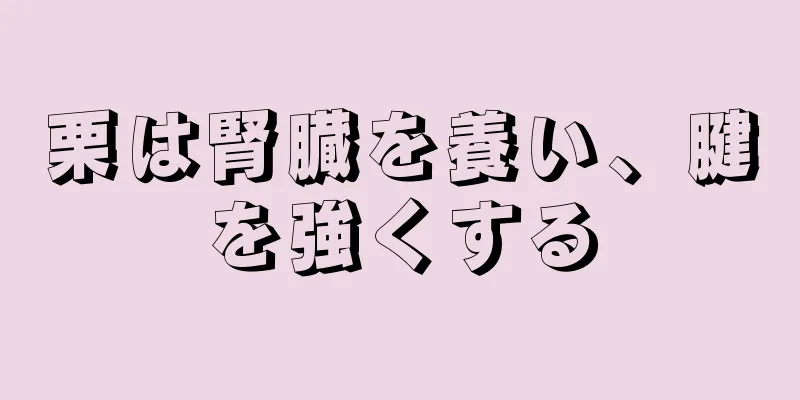 栗は腎臓を養い、腱を強くする